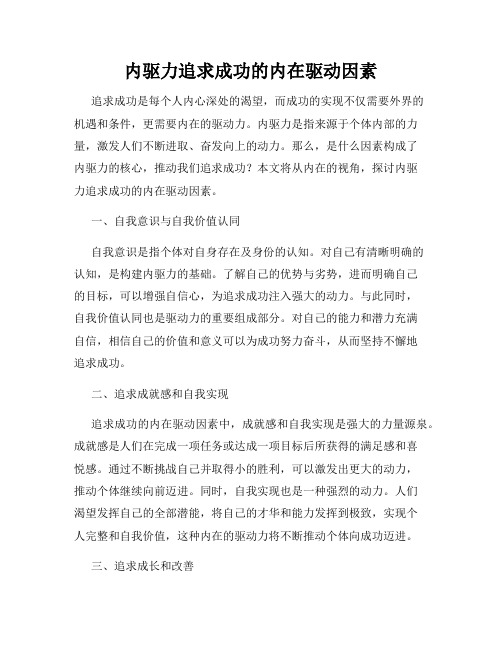 内驱力追求成功的内在驱动因素

追求成功是每个人内心深处的渴望，而成功的实现不仅需要外界的机遇和条件，更需要内在的驱动力。内驱力是指来源于个体内部的力量，激发人们不断进取、奋发向上的动力。那么，是什么因素构成了内驱力的核心，推动我们追求成功？本文将从内在的视角，探讨内驱力追求成功的内在驱动因素。

一、自我意识与自我价值认同

自我意识是指个体对自身存在及身份的认知。对自己有清晰明确的认知，是构建内驱力的基础。了解自己的优势与劣势，进而明确自己的目标，可以增强自信心，为追求成功注入强大的动力。与此同时，自我价值认同也是驱动力的重要组成部分。对自己的能力和潜力充满自信，相信自己的价值和意义可以为成功努力奋斗，从而坚持不懈地追求成功。

二、追求成就感和自我实现

追求成功的内在驱动因素中，成就感和自我实现是强大的力量源泉。成就感是人们在完成一项任务或达成一项目标后所获得的满足感和喜悦感。通过不断挑战自己并取得小的胜利，可以激发出更大的动力，推动个体继续向前迈进。同时，自我实现也是一种强烈的动力。人们渴望发挥自己的全部潜能，将自己的才华和能力发挥到极致，实现个人完整和自我价值，这种内在的驱动力将不断推动个体向成功迈进。

三、追求成长和改善